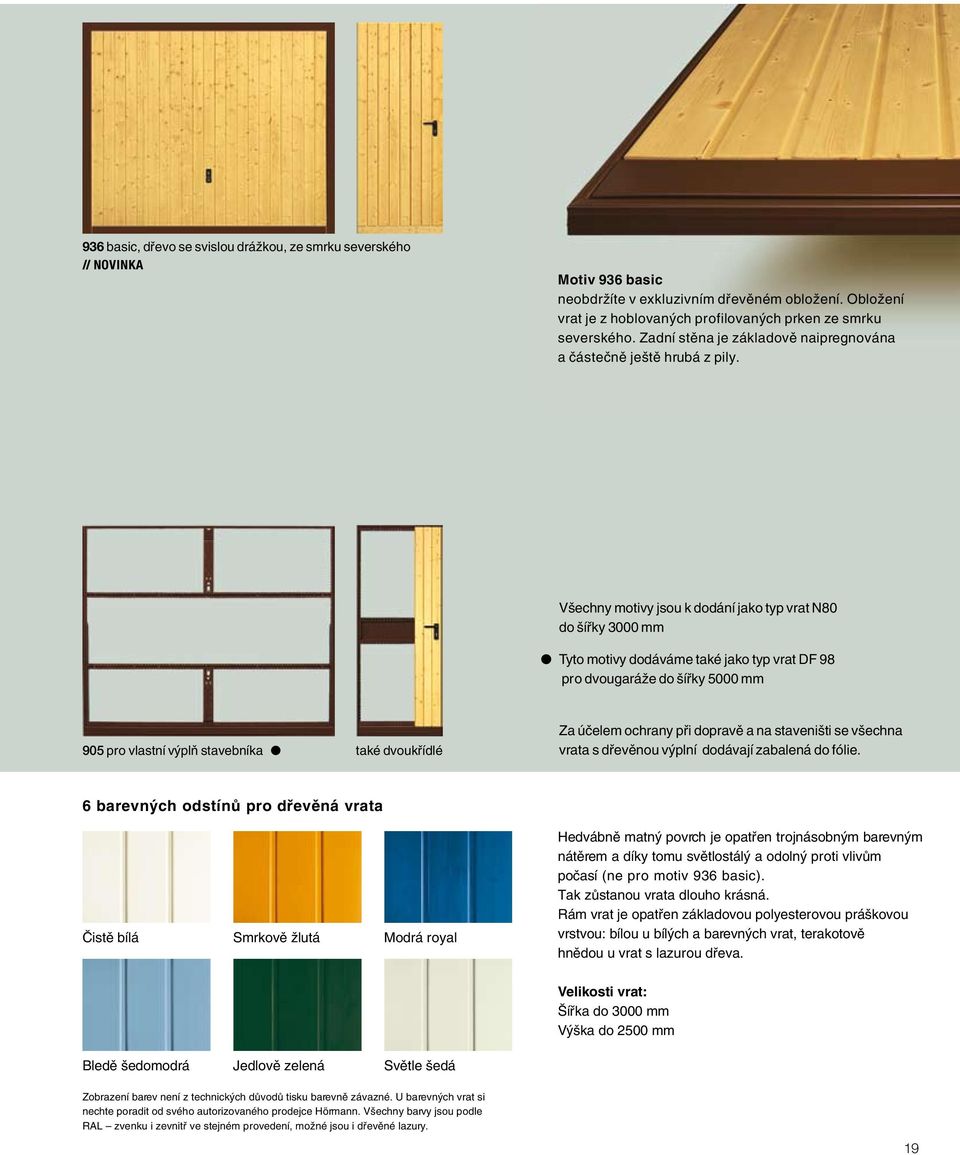 936 basic, dřevo se svislou drážkou, ze smrku severského
// NOVINKA

Motiv 936 basic
neobdržíte v exkluzivním dřevěném obložení. Obložení vrat je z hoblovaných profilovaných prken ze smrku severského. Zadní stěna je základově naipregnována a částečně ještě hrubá z pily.

Všechny motivy jsou k dodání jako typ vrat N80 do šířky 3000 mm

● Tyto motivy dodáváme také jako typ vrat DF 98 pro dvougaráže do šířky 5000 mm

905 pro vlastní výplň stavebníka ●

také dvoukřídlé

Za účelem ochrany při dopravě a na staveništi se všechna vrata s dřevěnou výplní dodávají zabalená do fólie.

6 barevných odstínů pro dřevěná vrata

Čistě bílá

Smrkově žlutá

Modrá royal

Bledě šedomodrá

Jedlově zelená

Světle šedá

Hedvábně matný povrch je opatřen trojnásobným barevným nátěrem a díky tomu světlostálý a odolný proti vlivům počasí (ne pro motiv 936 basic).
Tak zůstanou vrata dlouho krásná.
Rám vrat je opatřen základovou polyesterovou práškovou vrstvou: bílou u bílých a barevných vrat, terakotově hnědou u vrat s lazurou dřeva.

Velikosti vrat:
Šířka do 3000 mm
Výška do 2500 mm

Zobrazení barev není z technických důvodů tisku barevně závazné. U barevných vrat si nechte poradit od svého autorizovaného prodejce Hörmann. Všechny barvy jsou podle RAL – zvenku i zevnitř ve stejném provedení, možné jsou i dřevěné lazury.

19